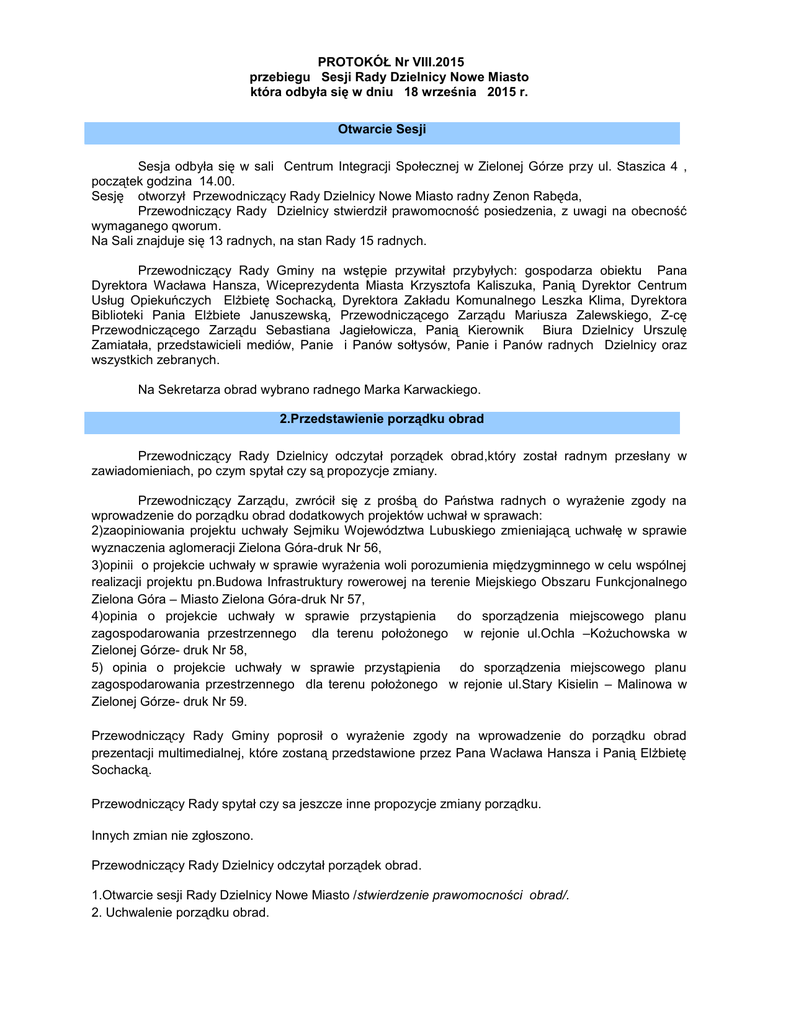 PROTOKÓŁ Nr VIII.2015
przebiegu Sesji Rady Dzielnicy Nowe Miasto
która odbyła się w dniu 18 września 2015 r.

Otwarcie Sesji

Sesja odbyła się w sali Centrum Integracji Społecznej w Zielonej Górze przy ul. Staszica 4 , początek godzina 14.00.
Sesję otworzył Przewodniczący Rady Dzielnicy Nowe Miasto radny Zenon Rabęda,
Przewodniczący Rady Dzielnicy stwierdził prawomocność posiedzenia, z uwagi na obecność wymaganego qworum.
Na Sali znajduje się 13 radnych, na stan Rady 15 radnych.

Przewodniczący Rady Gminy na wstępie przywitał przybyłych: gospodarza obiektu Pana Dyrektora Wacława Hansza, Wiceprezydenta Miasta Krzysztofa Kaliszuka, Panią Dyrektor Centrum Usług Opiekuńczych Elżbietę Sochacką, Dyrektora Zakładu Komunalnego Leszka Klima, Dyrektora Biblioteki Pania Elżbiete Januszewską, Przewodniczącego Zarządu Mariusza Zalewskiego, Z-cę Przewodniczącego Zarządu Sebastiana Jagiełowicza, Panią Kierownik Biura Dzielnicy Urszulę Zamiatała, przedstawicieli mediów, Panie i Panów sołtysów, Panie i Panów radnych Dzielnicy oraz wszystkich zebranych.

Na Sekretarza obrad wybrano radnego Marka Karwackiego.

2.Przedstawienie porządku obrad

Przewodniczący Rady Dzielnicy odczytał porządek obrad,który został radnym przesłany w zawiadomieniach, po czym spytał czy są propozycje zmiany.

Przewodniczący Zarządu, zwrócił się z prośbą do Państwa radnych o wyrażenie zgody na wprowadzenie do porządku obrad dodatkowych projektów uchwał w sprawach:
2)zaopiniowania projektu uchwały Sejmiku Województwa Lubuskiego zmieniającą uchwałę w sprawie wyznaczenia aglomeracji Zielona Góra-druk Nr 56,
3)opinii o projekcie uchwały w sprawie wyrażenia woli porozumienia międzygminnego w celu wspólnej realizacji projektu pn.Budowa Infrastruktury rowerowej na terenie Miejskiego Obszaru Funkcjonalnego Zielona Góra – Miasto Zielona Góra-druk Nr 57,
4)opinia o projekcie uchwały w sprawie przystąpienia do sporządzenia miejscowego planu zagospodarowania przestrzennego dla terenu położonego w rejonie ul.Ochla –Kożuchowska w Zielonej Górze- druk Nr 58,
5) opinia o projekcie uchwały w sprawie przystąpienia do sporządzenia miejscowego planu zagospodarowania przestrzennego dla terenu położonego w rejonie ul.Stary Kisielin – Malinowa w Zielonej Górze- druk Nr 59.

Przewodniczący Rady Gminy poprosił o wyrażenie zgody na wprowadzenie do porządku obrad prezentacji multimedialnej, które zostaną przedstawione przez Pana Wacława Hansza i Panią Elżbietę Sochacką.

Przewodniczący Rady spytał czy sa jeszcze inne propozycje zmiany porządku.

Innych zmian nie zgłoszono.

Przewodniczący Rady Dzielnicy odczytał porządek obrad.

1.Otwarcie sesji Rady Dzielnicy Nowe Miasto /stwierdzenie prawomocności obrad/.
2. Uchwalenie porządku obrad.